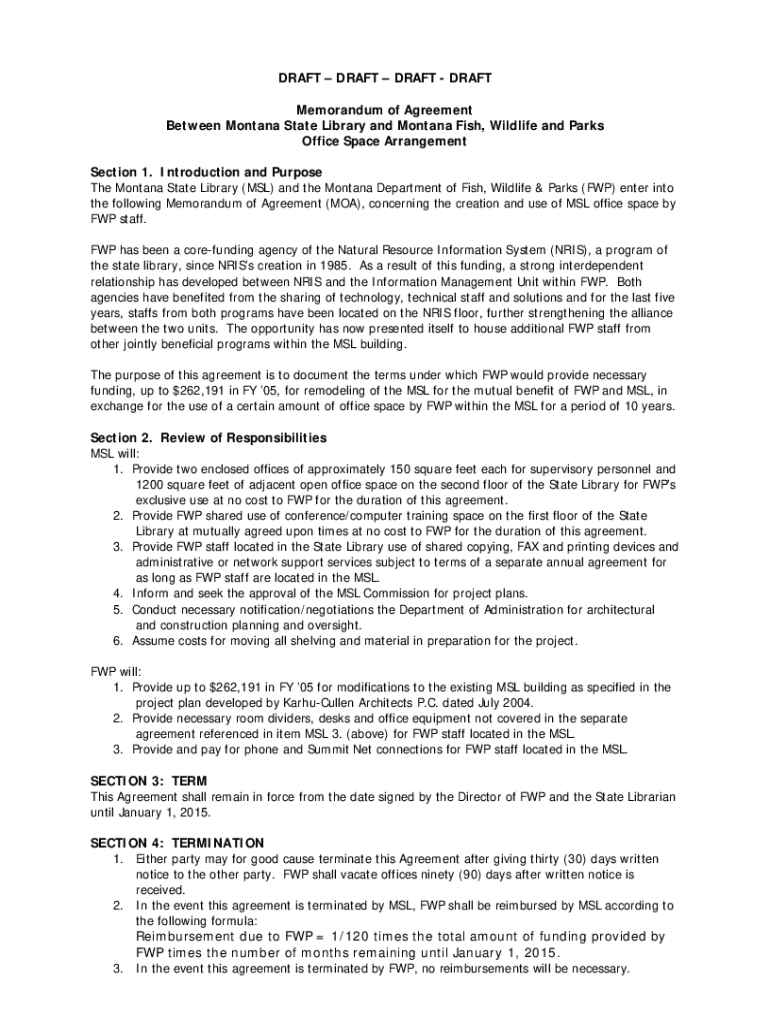 DRAFT – DRAFT – DRAFT - DRAFT

Memorandum of Agreement
Between Montana State Library and Montana Fish, Wildlife and Parks
Office Space Arrangement

Section 1. Introduction and Purpose
The Montana State Library (MSL) and the Montana Department of Fish, Wildlife & Parks (FWP) enter into the following Memorandum of Agreement (MOA), concerning the creation and use of MSL office space by FWP staff.

FWP has been a core-funding agency of the Natural Resource Information System (NRIS), a program of the state library, since NRIS's creation in 1985. As a result of this funding, a strong interdependent relationship has developed between NRIS and the Information Management Unit within FWP. Both agencies have benefited from the sharing of technology, technical staff and solutions and for the last five years, staffs from both programs have been located on the NRIS floor, further strengthening the alliance between the two units. The opportunity has now presented itself to house additional FWP staff from other jointly beneficial programs within the MSL building.

The purpose of this agreement is to document the terms under which FWP would provide necessary funding, up to $262,191 in FY '05, for remodeling of the MSL for the mutual benefit of FWP and MSL, in exchange for the use of a certain amount of office space by FWP within the MSL for a period of 10 years.

Section 2. Review of Responsibilities
MSL will:
1. Provide two enclosed offices of approximately 150 square feet each for supervisory personnel and 1200 square feet of adjacent open office space on the second floor of the State Library for FWP's exclusive use at no cost to FWP for the duration of this agreement.
2. Provide FWP shared use of conference/computer training space on the first floor of the State Library at mutually agreed upon times at no cost to FWP for the duration of this agreement.
3. Provide FWP staff located in the State Library use of shared copying, FAX and printing devices and administrative or network support services subject to terms of a separate annual agreement for as long as FWP staff are located in the MSL.
4. Inform and seek the approval of the MSL Commission for project plans.
5. Conduct necessary notification/negotiations the Department of Administration for architectural and construction planning and oversight.
6. Assume costs for moving all shelving and material in preparation for the project.

FWP will:
1. Provide up to $262,191 in FY '05 for modifications to the existing MSL building as specified in the project plan developed by Karhu-Cullen Architects P.C. dated July 2004.
2. Provide necessary room dividers, desks and office equipment not covered in the separate agreement referenced in item MSL 3. (above) for FWP staff located in the MSL.
3. Provide and pay for phone and Summit Net connections for FWP staff located in the MSL.

SECTION 3: TERM
This Agreement shall remain in force from the date signed by the Director of FWP and the State Librarian until January 1, 2015.

SECTION 4: TERMINATION
1. Either party may for good cause terminate this Agreement after giving thirty (30) days written notice to the other party. FWP shall vacate offices ninety (90) days after written notice is received.
2. In the event this agreement is terminated by MSL, FWP shall be reimbursed by MSL according to the following formula:
Reimbursement due to FWP = 1/120 times the total amount of funding provided by FWP times the number of months remaining until January 1, 2015.
3. In the event this agreement is terminated by FWP, no reimbursements will be necessary.